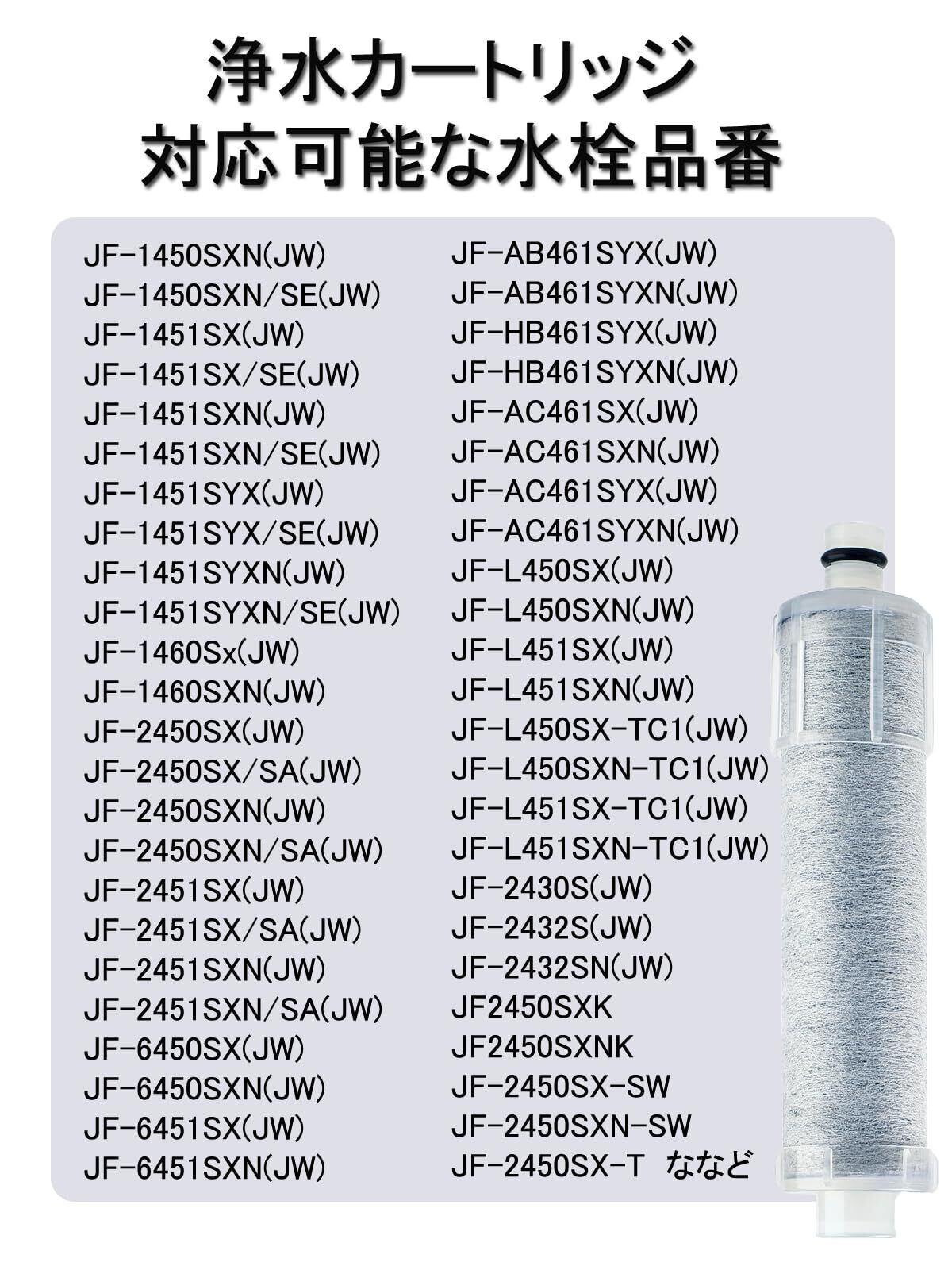 浄水カートリッジ
対応可能な水栓品番

JF-1450SXN(JW)
JF-1450SXN/SE(JW)
JF-1451SX(JW)
JF-1451SX/SE(JW)
JF-1451SXN(JW)
JF-1451SXN/SE(JW)
JF-1451SYX(JW)
JF-1451SYX/SE(JW)
JF-1451SYXN(JW)
JF-1451SYXN/SE(JW)
JF-1460Sx(JW)
JF-1460SXN(JW)
JF-2450SX(JW)
JF-2450SX/SA(JW)
JF-2450SXN(JW)
JF-2450SXN/SA(JW)
JF-2451SX(JW)
JF-2451SX/SA(JW)
JF-2451SXN(JW)
JF-2451SXN/SA(JW)
JF-6450SX(JW)
JF-6450SXN(JW)
JF-6451SX(JW)
JF-6451SXN(JW)

JF-AB461SYX(JW)
JF-AB461SYXN(JW)
JF-HB461SYX(JW)
JF-HB461SYXN(JW)
JF-AC461SX(JW)
JF-AC461SXN(JW)
JF-AC461SYX(JW)
JF-AC461SYXN(JW)
JF-L450SX(JW)
JF-L450SXN(JW)
JF-L451SX(JW)
JF-L451SXN(JW)
JF-L450SX-TC1(JW)
JF-L450SXN-TC1(JW)
JF-L451SX-TC1(JW)
JF-L451SXN-TC1(JW)
JF-2430S(JW)
JF-2432S(JW)
JF-2432SN(JW)
JF2450SXK
JF2450SXNK
JF-2450SX-SW
JF-2450SXN-SW
JF-2450SX-T ななど